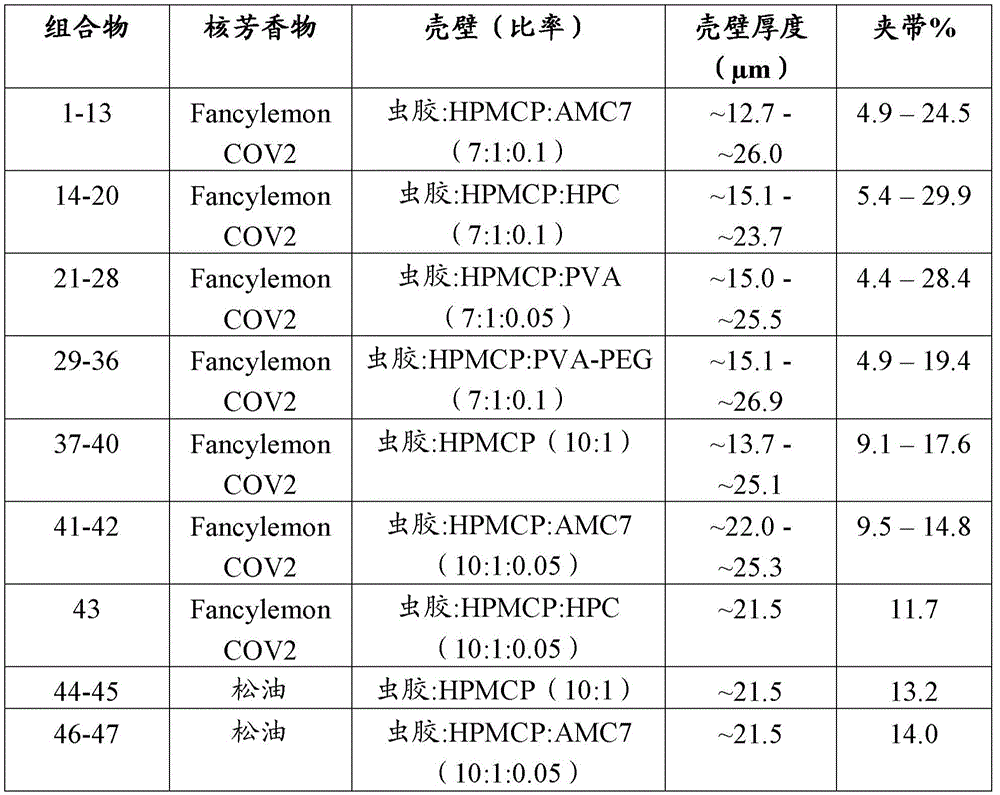 | 组合物 | 核芳香物 | 壳壁（比率） | 壳壁厚度（μm） | 夹带% |
|---|---|---|---|---|
| 1-13 | Fancylemon COV2 | 虫胶:HPMCP:AMC7（7:1:0.1） | ~12.7 - ~26.0 | 4.9 – 24.5 |
| 14-20 | Fancylemon COV2 | 虫胶:HPMCP:HPC（7:1:0.1） | ~15.1 - ~23.7 | 5.4 – 29.9 |
| 21-28 | Fancylemon COV2 | 虫胶:HPMCP:PVA（7:1:0.05） | ~15.0 - ~25.5 | 4.4 – 28.4 |
| 29-36 | Fancylemon COV2 | 虫胶:HPMCP:PVA-PEG（7:1:0.1） | ~15.1 - ~26.9 | 4.9 – 19.4 |
| 37-40 | Fancylemon COV2 | 虫胶:HPMCP（10:1） | ~13.7 - ~25.1 | 9.1 – 17.6 |
| 41-42 | Fancylemon COV2 | 虫胶:HPMCP:AMC7（10:1:0.05） | ~22.0 - ~25.3 | 9.5 – 14.8 |
| 43 | Fancylemon COV2 | 虫胶:HPMCP:HPC（10:1:0.05） | ~21.5 | 11.7 |
| 44-45 | 松油 | 虫胶:HPMCP（10:1） | ~21.5 | 13.2 |
| 46-47 | 松油 | 虫胶:HPMCP:AMC7（10:1:0.05） | ~21.5 | 14.0 |